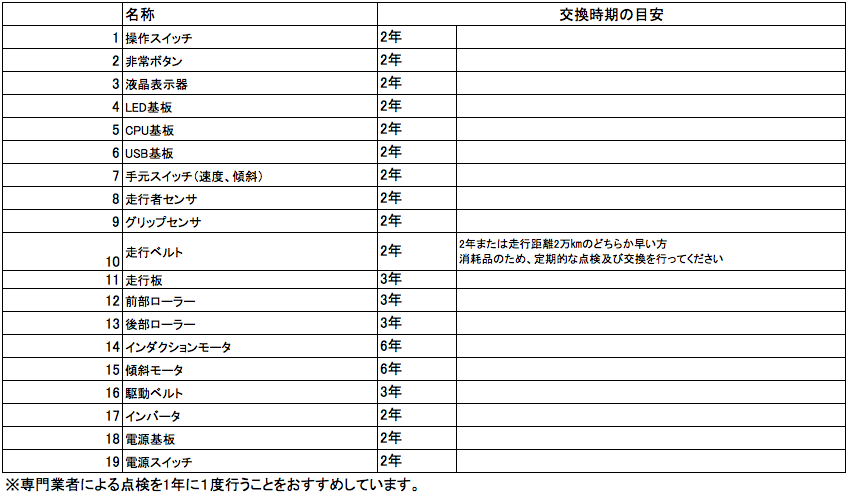 |  | 名称 | 交換時期の目安 |  |
|---|---|---|---|
| 1 | 操作スイッチ | 2年 |  |
| 2 | 非常ボタン | 2年 |  |
| 3 | 液晶表示器 | 2年 |  |
| 4 | LED基板 | 2年 |  |
| 5 | CPU基板 | 2年 |  |
| 6 | USB基板 | 2年 |  |
| 7 | 手元スイッチ(速度、傾斜) | 2年 |  |
| 8 | 走行者センサ | 2年 |  |
| 9 | グリップセンサ | 2年 |  |
| 10 | 走行ベルト | 2年 | 2年または走行距離2万kmのどちらか早い方 消耗品のため、定期的な点検及び交換を行ってください |
| 11 | 走行板 | 3年 |  |
| 12 | 前部ローラー | 3年 |  |
| 13 | 後部ローラー | 3年 |  |
| 14 | インダクションモータ | 6年 |  |
| 15 | 傾斜モータ | 6年 |  |
| 16 | 駆動ベルト | 3年 |  |
| 17 | インバータ | 2年 |  |
| 18 | 電源基板 | 2年 |  |
| 19 | 電源スイッチ | 2年 |  |

※専門業者による点検を1年に1度行うことをおすすめしています。